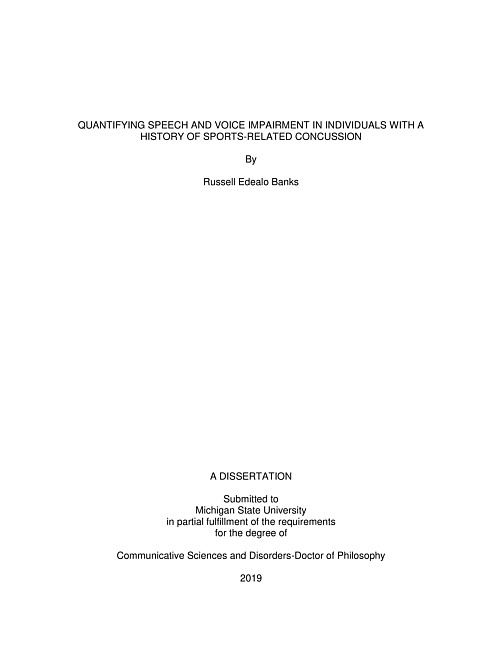 QUANTIFYING SPEECH AND VOICE IMPAIRMENT IN INDIVIDUALS WITH A HISTORY OF SPORTS-RELATED CONCUSSION

By

Russell Edealo Banks

A DISSERTATION

Submitted to
Michigan State University
in partial fulfillment of the requirements
for the degree of

Communicative Sciences and Disorders-Doctor of Philosophy

2019